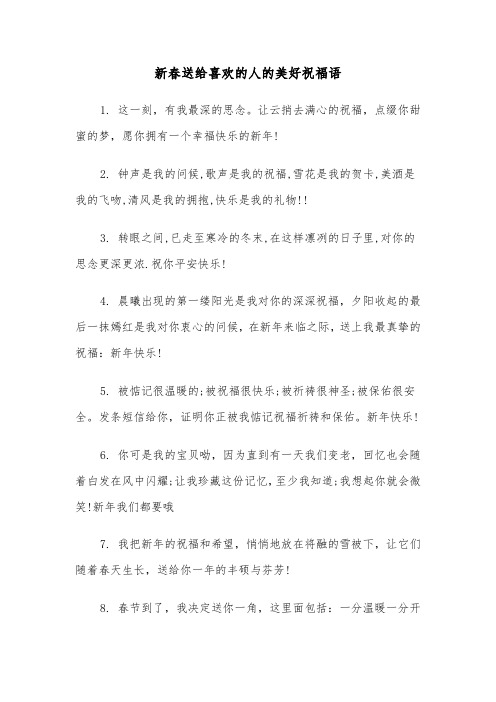 新春送给喜欢的人的美好祝福语

1. 这一刻，有我最深的思念。让云捎去满心的祝福，点缀你甜蜜的梦，愿你拥有一个幸福快乐的新年！

2. 钟声是我的问候,歌声是我的祝福,雪花是我的贺卡,美酒是我的飞吻,清风是我的拥抱,快乐是我的礼物!!

3. 转眼之间,已走至寒冷的冬末,在这样凛冽的日子里,对你的思念更深更浓.祝你平安快乐!

4. 晨曦出现的第一缕阳光是我对你的深深祝福，夕阳收起的最后一抹嫣红是我对你衷心的问候，在新年来临之际，送上我最真挚的祝福：新年快乐！

5. 被惦记很温暖的;被祝福很快乐;被祈祷很神圣;被保佑很安全。发条短信给你，证明你正被我惦记祝福祈祷和保佑。新年快乐！

6. 你可是我的宝贝呦，因为直到有一天我们变老，回忆也会随着白发在风中闪耀;让我珍藏这份记忆,至少我知道;我想起你就会微笑!新年我们都要哦

7. 我把新年的祝福和希望，悄悄地放在将融的雪被下，让它们随着春天生长，送给你一年的丰硕与芬芳！

8. 春节到了，我决定送你一角，这里面包括：一分温暖一分开